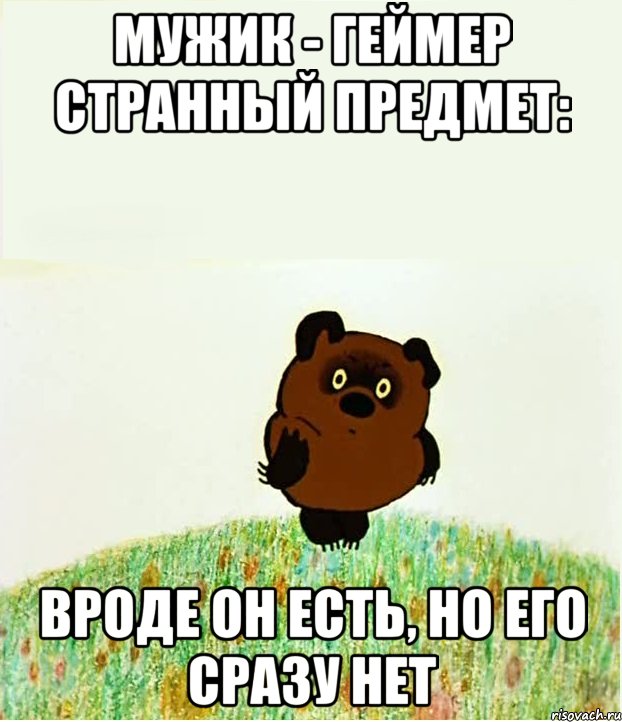 МУЖИК - ГЕЙМЕР СТРАННЫЙ ПРЕДМЕТ:

ВРОДЕ ОН ЕСТЬ, НО ЕГО СРАЗУ НЕТ

risovach.ru